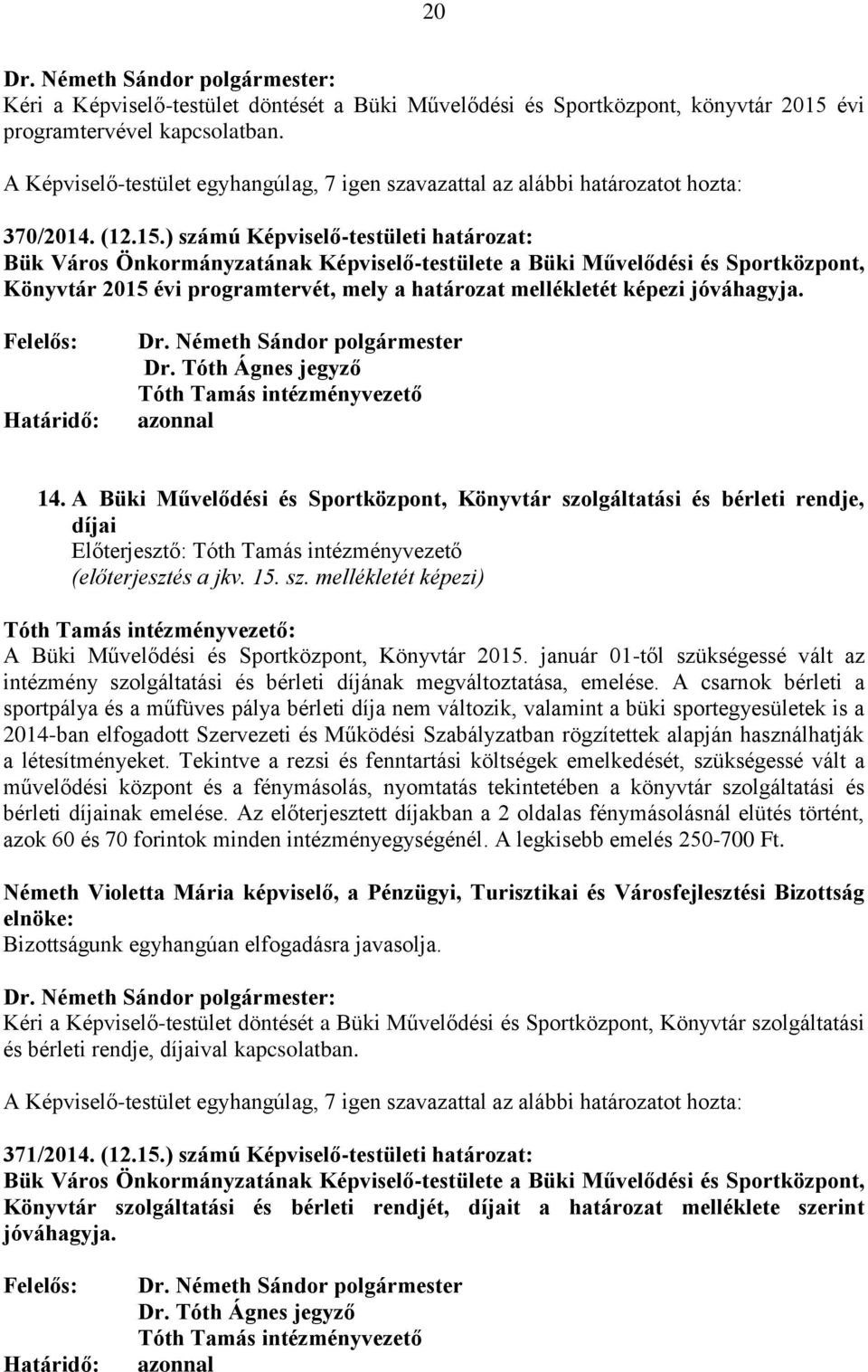 20

Dr. Németh Sándor polgármester:
Kéri a Képviselő-testület döntését a Büki Művelődési és Sportközpont, könyvtár 2015 évi programtervével kapcsolatban.

A Képviselő-testület egyhangúlag, 7 igen szavazattal az alábbi határozatot hozta:

370/2014. (12.15.) számú Képviselő-testületi határozat:
Bük Város Önkormányzatának Képviselő-testülete a Büki Művelődési és Sportközpont, Könyvtár 2015 évi programtervét, mely a határozat mellékletét képezi jóváhagyja.

Felelős: Dr. Németh Sándor polgármester
Dr. Tóth Ágnes jegyző
Tóth Tamás intézményvezető
Határidő: azonnal

14. A Büki Művelődési és Sportközpont, Könyvtár szolgáltatási és bérleti rendje, díjai
Előterjesztő: Tóth Tamás intézményvezető
(előterjesztés a jkv. 15. sz. mellékletét képezi)

Tóth Tamás intézményvezető:
A Büki Művelődési és Sportközpont, Könyvtár 2015. január 01-től szükségessé vált az intézmény szolgáltatási és bérleti díjának megváltoztatása, emelése. A csarnok bérleti a sportpálya és a műfüves pálya bérleti díja nem változik, valamint a büki sportegyesületek is a 2014-ban elfogadott Szervezeti és Működési Szabályzatban rögzítettek alapján használhatják a létesítményeket. Tekintve a rezsi és fenntartási költségek emelkedését, szükségessé vált a művelődési központ és a fénymásolás, nyomtatás tekintetében a könyvtár szolgáltatási és bérleti díjainak emelése. Az előterjesztett díjakban a 2 oldalas fénymásolásnál elütés történt, azok 60 és 70 forintok minden intézményegységénél. A legkisebb emelés 250-700 Ft.

Németh Violetta Mária képviselő, a Pénzügyi, Turisztikai és Városfejlesztési Bizottság elnöke:
Bizottságunk egyhangúan elfogadásra javasolja.

Dr. Németh Sándor polgármester:
Kéri a Képviselő-testület döntését a Büki Művelődési és Sportközpont, Könyvtár szolgáltatási és bérleti rendje, díjaival kapcsolatban.

A Képviselő-testület egyhangúlag, 7 igen szavazattal az alábbi határozatot hozta:

371/2014. (12.15.) számú Képviselő-testületi határozat:
Bük Város Önkormányzatának Képviselő-testülete a Büki Művelődési és Sportközpont, Könyvtár szolgáltatási és bérleti rendjét, díjait a határozat melléklete szerint jóváhagyja.

Felelős: Dr. Németh Sándor polgármester
Dr. Tóth Ágnes jegyző
Tóth Tamás intézményvezető
Határidő: azonnal